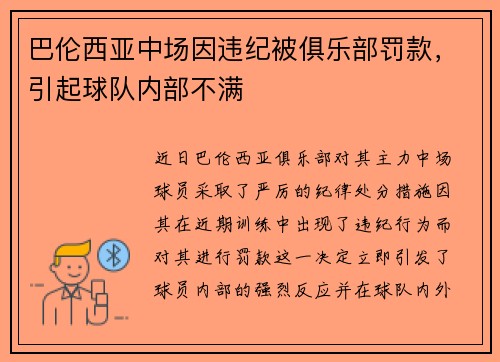 巴伦西亚中场因违纪被俱乐部罚款，引起球队内部不满

近日巴伦西亚俱乐部对其主力中场球员采取了严厉的纪律处分措施因其在近期训练中出现了违纪行为而对其进行罚款这一决定立即引发了球员内部的强烈反应并在球队内外